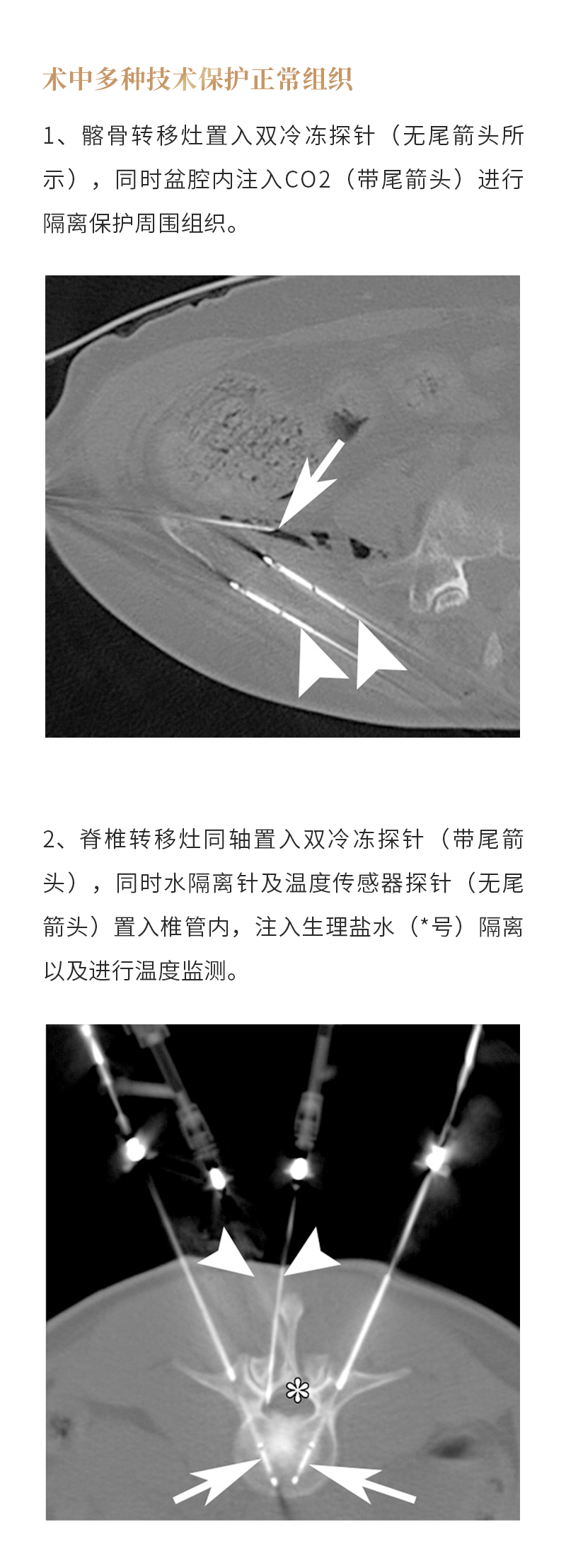 术中多种技术保护正常组织

1、髂骨转移灶置入双冷冻探针（无尾箭头所示），同时盆腔内注入CO2（带尾箭头）进行隔离保护周围组织。

2、脊椎转移灶同轴置入双冷冻探针（带尾箭头），同时水隔离针及温度传感器探针（无尾箭头）置入椎管内，注入生理盐水（*号）隔离以及进行温度监测。

*